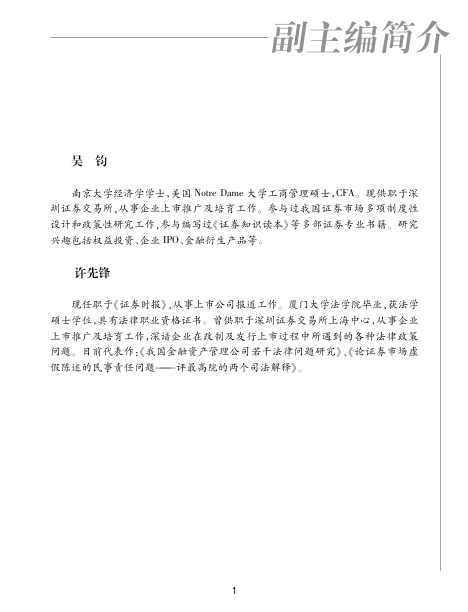 副主编简介

吴　钧

南京大学经济学学士，美国 Notre Dame 大学工商管理硕士，CFA。现供职于深圳证券交易所，从事企业上市推广及培育工作。参与过我国证券市场多项制度性设计和政策性研究工作，参与编写过《证券知识读本》等多部证券专业书籍。研究兴趣包括权益投资、企业 IPO、金融衍生产品等。

许先锋

现任职于《证券时报》，从事上市公司报道工作。厦门大学法学院毕业，获法学硕士学位，具有法律职业资格证书。曾供职于深圳证券交易所上海中心，从事企业上市推广及培育工作，深谙企业在改制及发行上市过程中所遇到的各种法律政策问题。目前代表作：《我国金融资产管理公司若干法律问题研究》、《论证券市场虚假陈述的民事责任问题——评最高院的两个司法解释》。

1